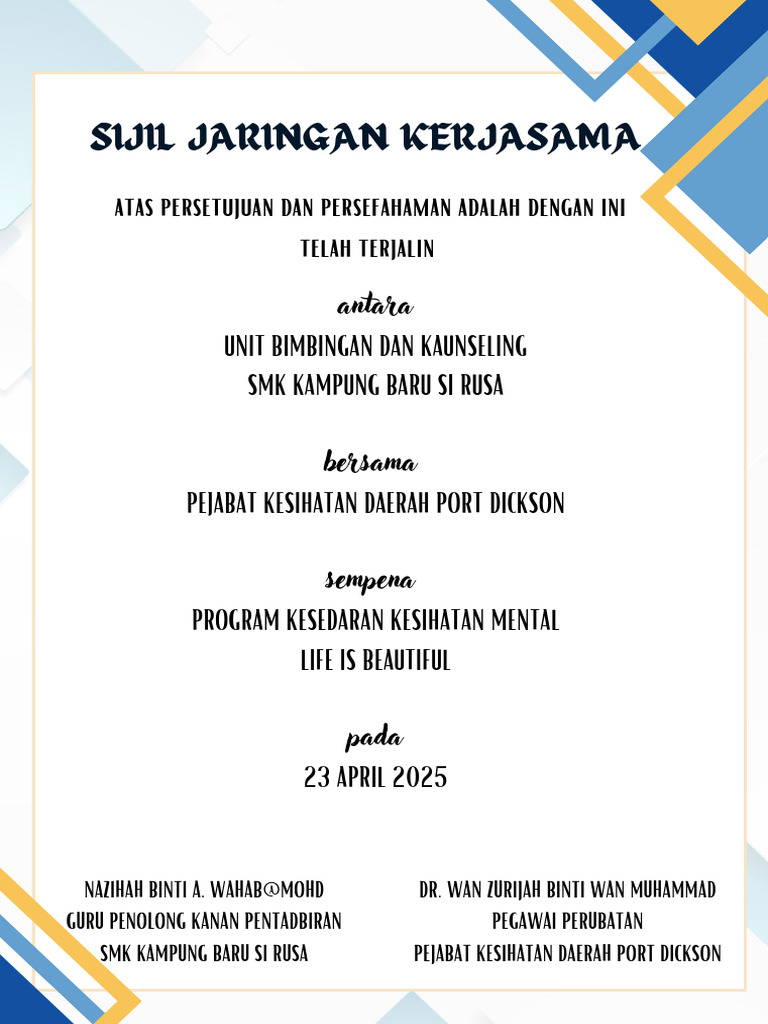 SIJIL JARINGAN KERJASAMA

ATAS PERSETUJUAN DAN PERSEFAHAMAN ADALAH DENGAN INI TELAH TERJALIN

antara

UNIT BIMBINGAN DAN KAUNSELING
SMK KAMPUNG BARU SI RUSA

bersama

PEJABAT KESIHATAN DAERAH PORT DICKSON

sempena

PROGRAM KESEDARAN KESIHATAN MENTAL
LIFE IS BEAUTIFUL

pada

23 APRIL 2025

NAZIHAH BINTI A. WAHAB@MOHD
GURU PENOLONG KANAN PENTADBIRAN
SMK KAMPUNG BARU SI RUSA

DR. WAN ZURIJAH BINTI WAN MUHAMMAD
PEGAWAI PERUBATAN
PEJABAT KESIHATAN DAERAH PORT DICKSON